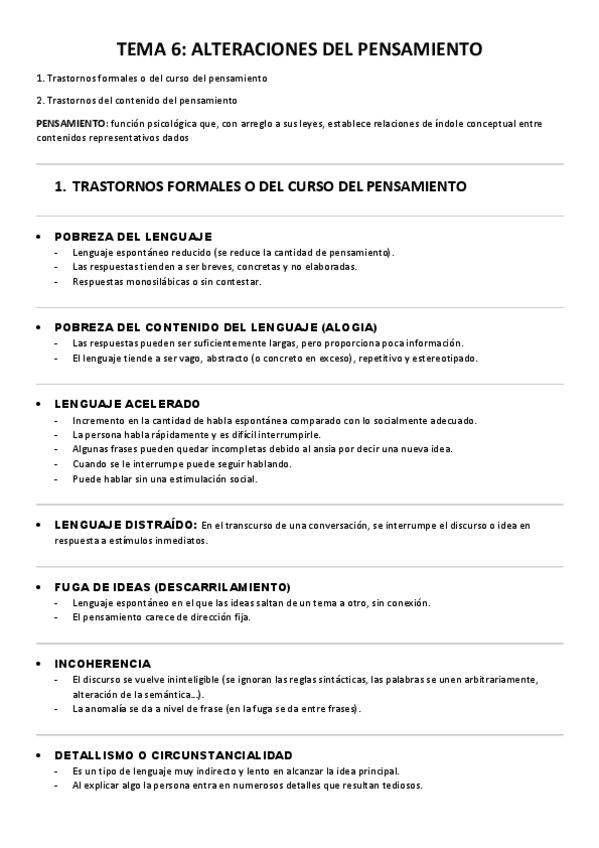 TEMA 6: ALTERACIONES DEL PENSAMIENTO

1. Trastornos formales o del curso del pensamiento

2. Trastornos del contenido del pensamiento

PENSAMIENTO: función psicológica que, con arreglo a sus leyes, establece relaciones de índole conceptual entre contenidos representativos dados

1. TRASTORNOS FORMALES O DEL CURSO DEL PENSAMIENTO

• POBREZA DEL LENGUAJE
- Lenguaje espontáneo reducido (se reduce la cantidad de pensamiento).
- Las respuestas tienden a ser breves, concretas y no elaboradas.
- Respuestas monosilábicas o sin contestar.

• POBREZA DEL CONTENIDO DEL LENGUAJE (ALOGIA)
- Las respuestas pueden ser suficientemente largas, pero proporciona poca información.
- El lenguaje tiende a ser vago, abstracto (o concreto en exceso), repetitivo y estereotipado.

• LENGUAJE ACELERADO
- Incremento en la cantidad de habla espontánea comparado con lo socialmente adecuado.
- La persona habla rápidamente y es difícil interrumpirle.
- Algunas frases pueden quedar incompletas debido al ansia por decir una nueva idea.
- Cuando se le interrumpe puede seguir hablando.
- Puede hablar sin una estimulación social.

• LENGUAJE DISTRAÍDO: En el transcurso de una conversación, se interrumpe el discurso o idea en respuesta a estímulos inmediatos.

• FUGA DE IDEAS (DESCARRILAMIENTO)
- Lenguaje espontáneo en el que las ideas saltan de un tema a otro, sin conexión.
- El pensamiento carece de dirección fija.

• INCOHERENCIA
- El discurso se vuelve ininteligible (se ignoran las reglas sintácticas, las palabras se unen arbitrariamente, alteración de la semántica...).
- La anomalía se da a nivel de frase (en la fuga se da entre frases).

• DETALLISMO O CIRCUNSTANCIALIDAD
- Es un tipo de lenguaje muy indirecto y lento en alcanzar la idea principal.
- Al explicar algo la persona entra en numerosos detalles que resultan tediosos.